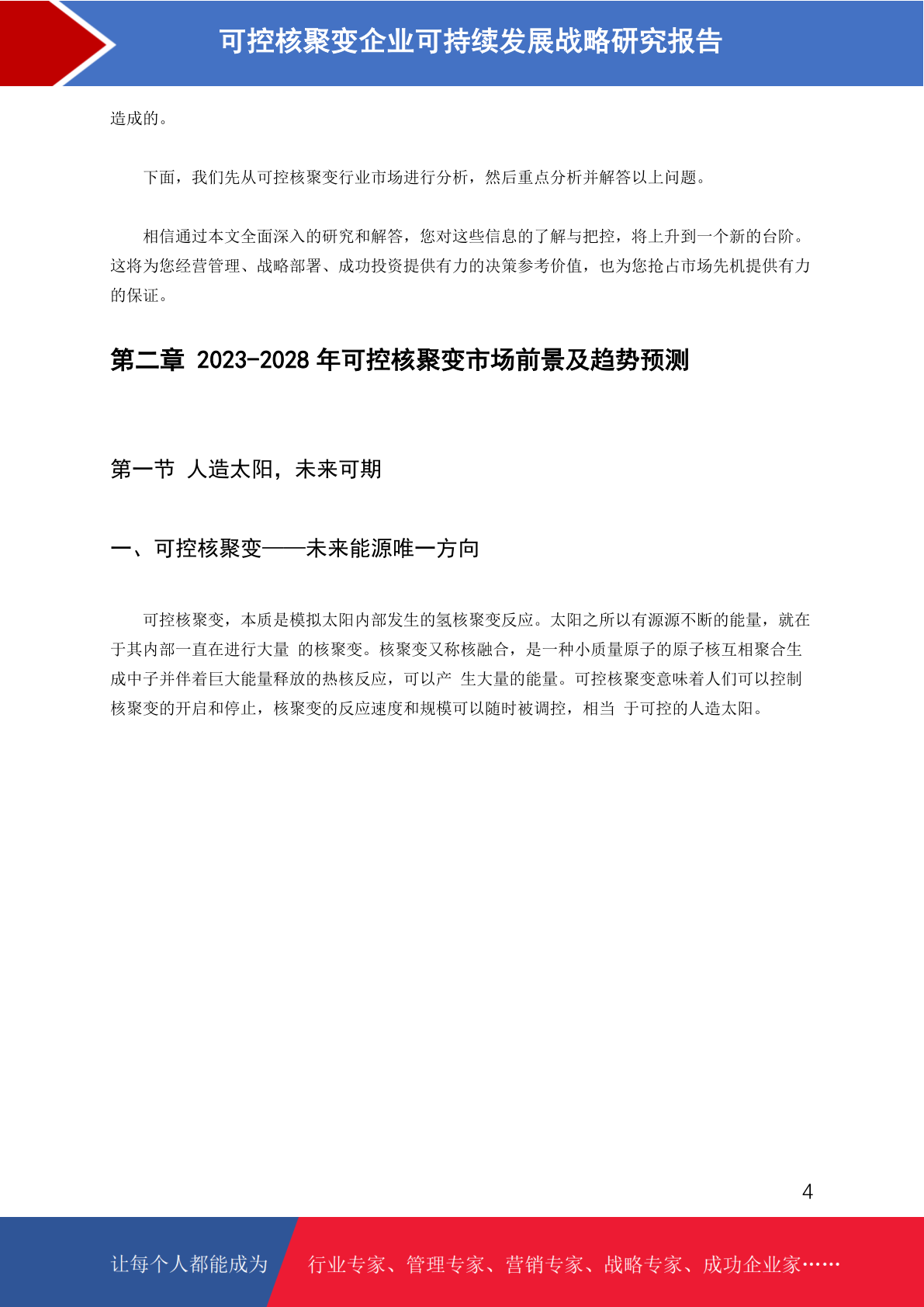 可控核聚变企业可持续发展战略研究报告

造成的。

下面，我们先从可控核聚变行业市场进行分析，然后重点分析并解答以上问题。

相信通过本文全面深入的研究和解答，您对这些信息的了解与把控，将上升到一个新的台阶。这将为您经营管理、战略部署、成功投资提供有力的决策参考价值，也为您抢占市场先机提供有力的保证。

第二章 2023-2028 年可控核聚变市场前景及趋势预测

第一节 人造太阳，未来可期

一、可控核聚变——未来能源唯一方向

可控核聚变，本质是模拟太阳内部发生的氢核聚变反应。太阳之所以有源源不断的能量，就在于其内部一直在进行大量 的核聚变。核聚变又称核融合，是一种小质量原子的原子核互相聚合生成中子并伴着巨大能量释放的热核反应，可以产 生大量的能量。可控核聚变意味着人们可以控制核聚变的开启和停止，核聚变的反应速度和规模可以随时被调控，相当 于可控的人造太阳。

4

让每个人都能成为 行业专家、管理专家、营销专家、战略专家、成功企业家……